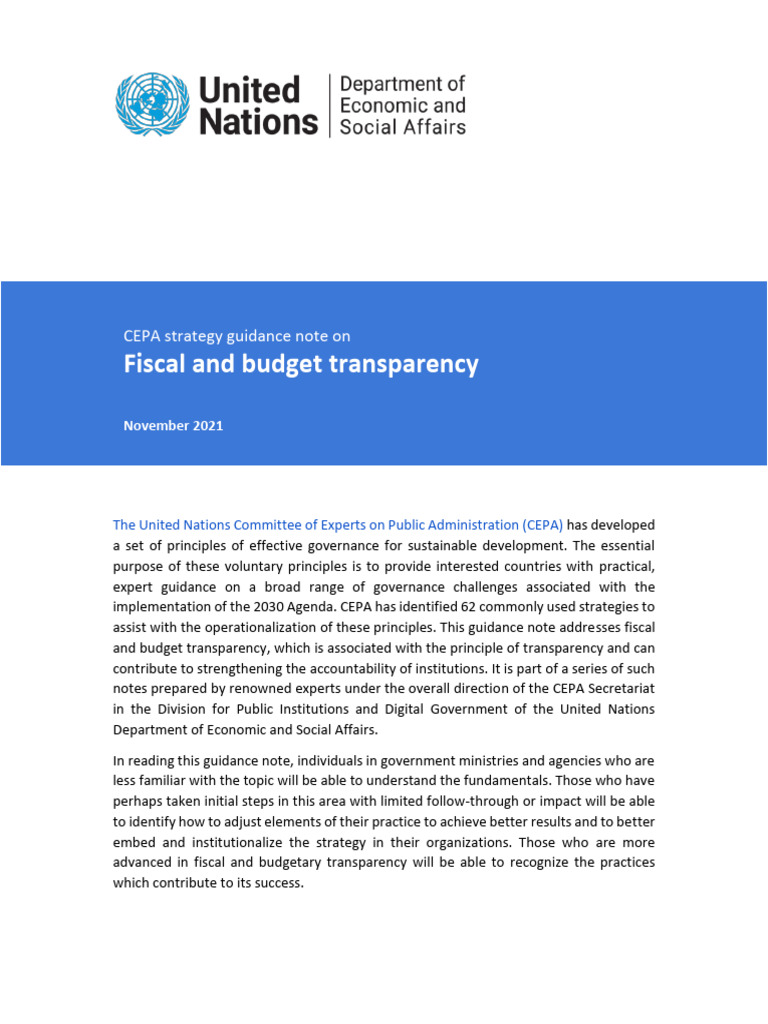 United Nations

Department of
Economic and
Social Affairs

CEPA strategy guidance note on

Fiscal and budget transparency

November 2021

The United Nations Committee of Experts on Public Administration (CEPA) has developed a set of principles of effective governance for sustainable development. The essential purpose of these voluntary principles is to provide interested countries with practical, expert guidance on a broad range of governance challenges associated with the implementation of the 2030 Agenda. CEPA has identified 62 commonly used strategies to assist with the operationalization of these principles. This guidance note addresses fiscal and budget transparency, which is associated with the principle of transparency and can contribute to strengthening the accountability of institutions. It is part of a series of such notes prepared by renowned experts under the overall direction of the CEPA Secretariat in the Division for Public Institutions and Digital Government of the United Nations Department of Economic and Social Affairs.

In reading this guidance note, individuals in government ministries and agencies who are less familiar with the topic will be able to understand the fundamentals. Those who have perhaps taken initial steps in this area with limited follow-through or impact will be able to identify how to adjust elements of their practice to achieve better results and to better embed and institutionalize the strategy in their organizations. Those who are more advanced in fiscal and budgetary transparency will be able to recognize the practices which contribute to its success.